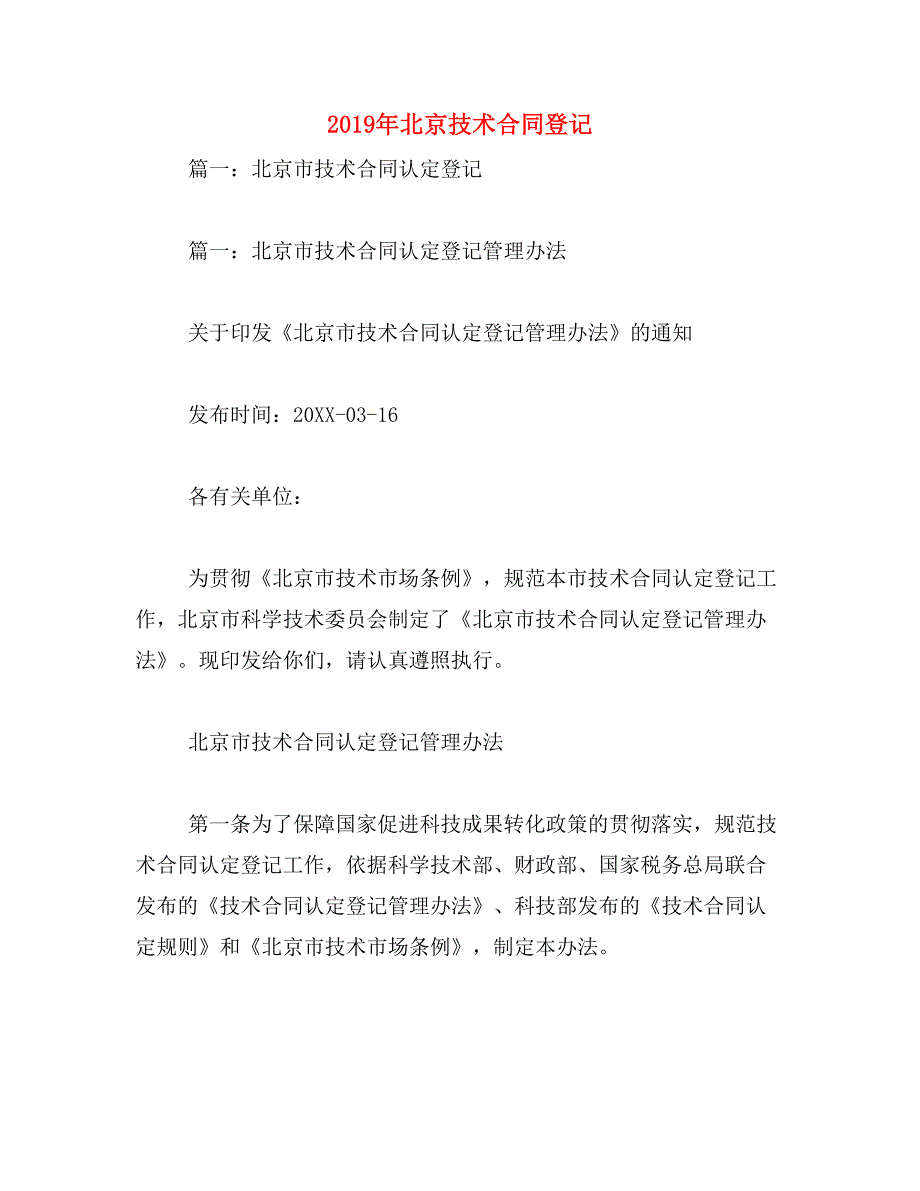 2019年北京技术合同登记

篇一：北京市技术合同认定登记

篇一：北京市技术合同认定登记管理办法

关于印发《北京市技术合同认定登记管理办法》的通知

发布时间：20XX-03-16

各有关单位：

为贯彻《北京市技术市场条例》，规范本市技术合同认定登记工作，北京市科学技术委员会制定了《北京市技术合同认定登记管理办法》。现印发给你们，请认真遵照执行。

北京市技术合同认定登记管理办法

第一条为了保障国家促进科技成果转化政策的贯彻落实，规范技术合同认定登记工作，依据科学技术部、财政部、国家税务总局联合发布的《技术合同认定登记管理办法》、科技部发布的《技术合同认定规则》和《北京市技术市场条例》，制定本办法。